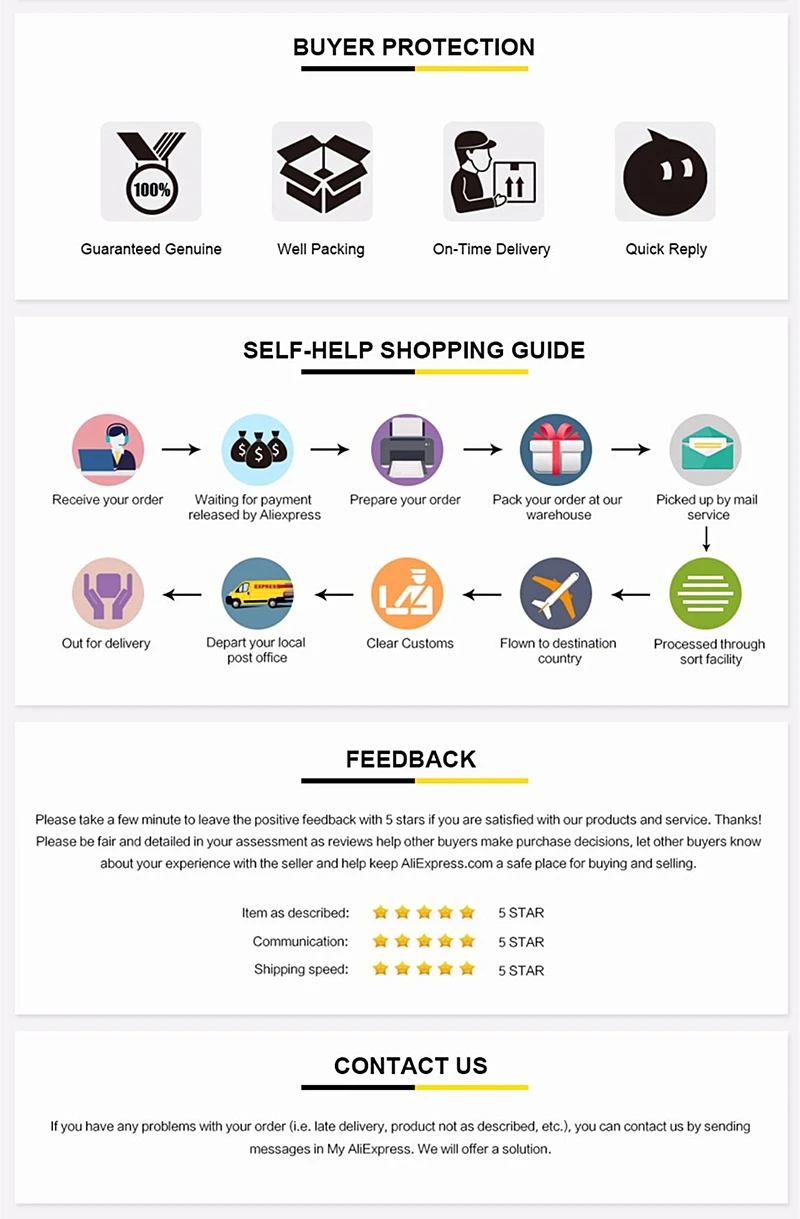 BUYER PROTECTION

100%

Guaranteed Genuine

Well Packing

On-Time Delivery

Quick Reply

SELF-HELP SHOPPING GUIDE

Receive your order

Waiting for payment released by Aliexpress

Prepare your order

Pack your order at our warehouse

Picked up by mail service

Processed through sort facility

Flown to destination country

Clear Customs

EXPRESS

Depart your local post office

Out for delivery

FEEDBACK

Please take a few minute to leave the positive feedback with 5 stars if you are satisfied with our products and service. Thanks! Please be fair and detailed in your assessment as reviews help other buyers make purchase decisions, let other buyers know about your experience with the seller and help keep AliExpress.com a safe place for buying and selling.

Item as described: 5 STAR

Communication: 5 STAR

Shipping speed: 5 STAR

CONTACT US

If you have any problems with your order (i.e. late delivery, product not as described, etc.), you can contact us by sending messages in My AliExpress. We will offer a solution.